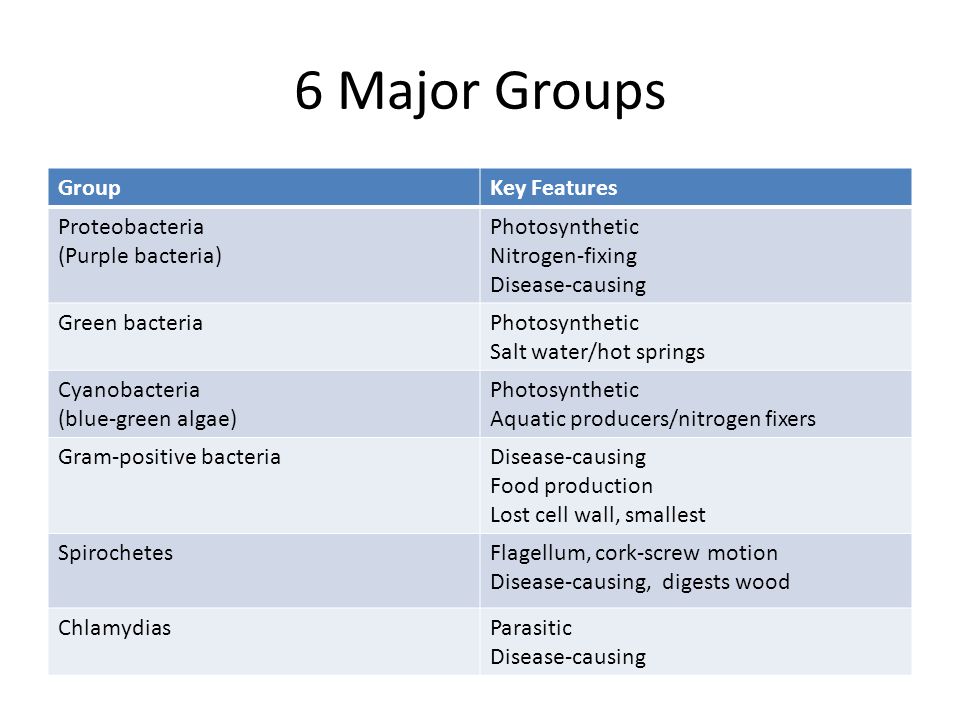 6 Major Groups

| Group | Key Features |
|---|---|
| Proteobacteria (Purple bacteria) | Photosynthetic Nitrogen-fixing Disease-causing |
| Green bacteria | Photosynthetic Salt water/hot springs |
| Cyanobacteria (blue-green algae) | Photosynthetic Aquatic producers/nitrogen fixers |
| Gram-positive bacteria | Disease-causing Food production Lost cell wall, smallest |
| Spirochetes | Flagellum, cork-screw motion Disease-causing, digests wood |
| Chlamydias | Parasitic Disease-causing |